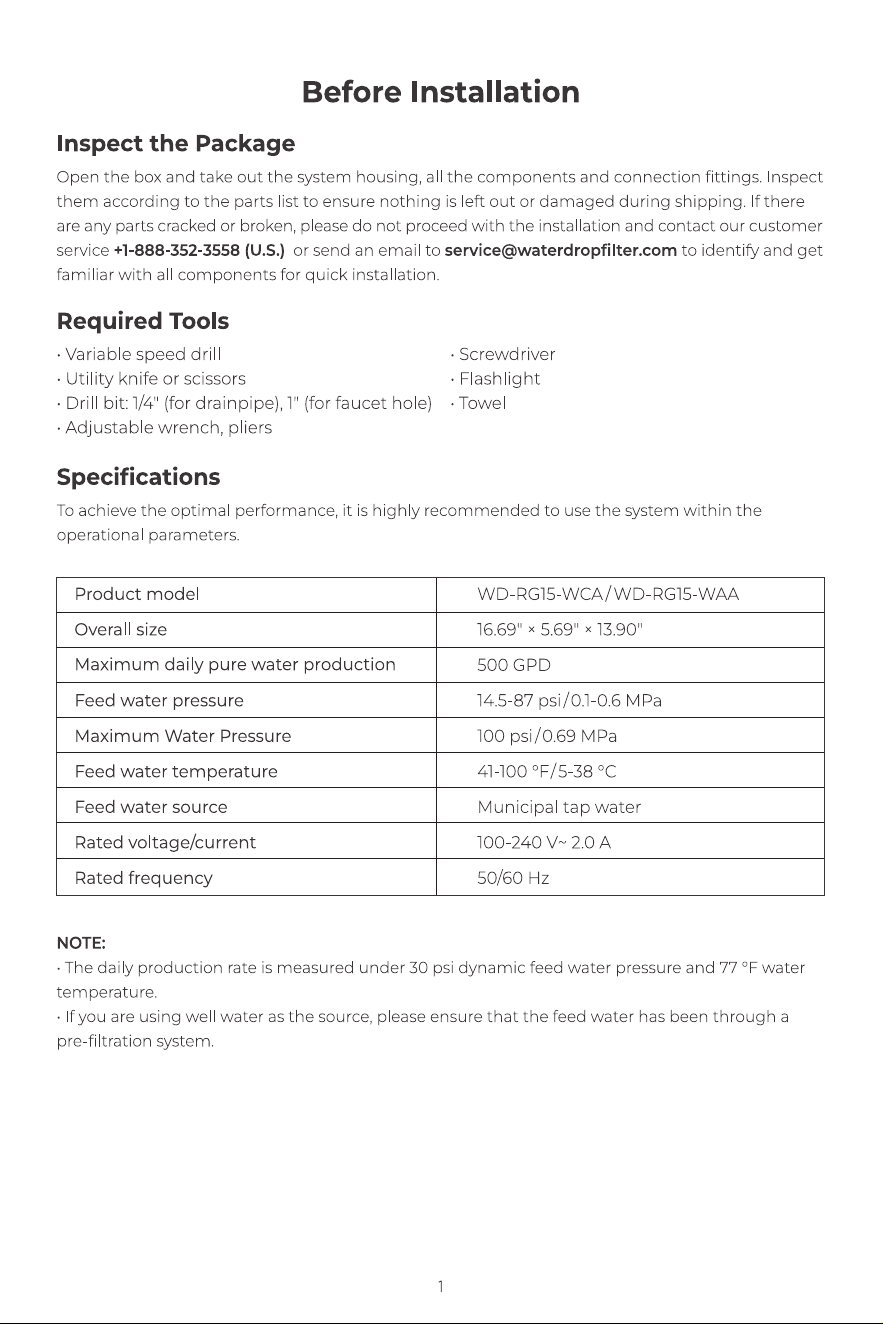 Before Installation

Inspect the Package

Open the box and take out the system housing, all the components and connection fittings. Inspect them according to the parts list to ensure nothing is left out or damaged during shipping. If there are any parts cracked or broken, please do not proceed with the installation and contact our customer service +1-888-352-3558 (U.S.) or send an email to service@waterdropfilter.com to identify and get familiar with all components for quick installation.

Required Tools

• Variable speed drill
• Utility knife or scissors
• Drill bit: 1/4" (for drainpipe), 1" (for faucet hole)
• Adjustable wrench, pliers

• Screwdriver
• Flashlight
• Towel

Specifications

To achieve the optimal performance, it is highly recommended to use the system within the operational parameters.

| Product model | WD-RG15-WCA/WD-RG15-WAA |
|---|---|
| Overall size | 16.69" × 5.69" × 13.90" |
| Maximum daily pure water production | 500 GPD |
| Feed water pressure | 14.5-87 psi/0.1-0.6 MPa |
| Maximum Water Pressure | 100 psi/0.69 MPa |
| Feed water temperature | 41-100 °F/5-38 °C |
| Feed water source | Municipal tap water |
| Rated voltage/current | 100-240 V~ 2.0 A |
| Rated frequency | 50/60 Hz |

NOTE:
• The daily production rate is measured under 30 psi dynamic feed water pressure and 77 °F water temperature.
• If you are using well water as the source, please ensure that the feed water has been through a pre-filtration system.

1